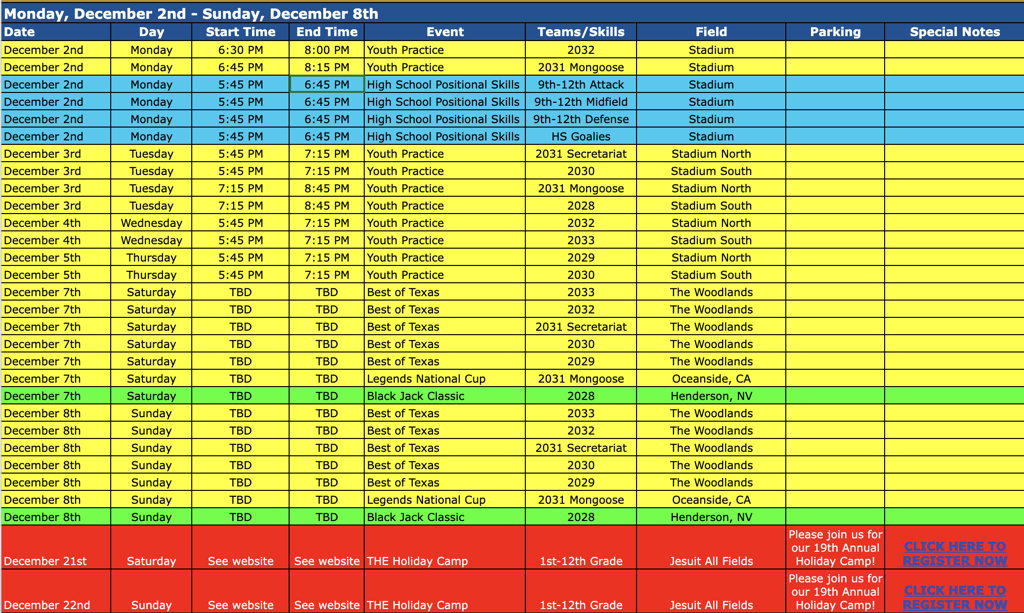 Monday, December 2nd - Sunday, December 8th

| Date | Day | Start Time | End Time | Event | Teams/Skills | Field | Parking | Special Notes |
|---|---|---|---|---|---|---|---|---|
| December 2nd | Monday | 6:30 PM | 8:00 PM | Youth Practice | 2032 | Stadium | | |
| December 2nd | Monday | 6:45 PM | 8:15 PM | Youth Practice | 2031 Mongoose | Stadium | | |
| December 2nd | Monday | 5:45 PM | 6:45 PM | High School Positional Skills | 9th-12th Attack | Stadium | | |
| December 2nd | Monday | 5:45 PM | 6:45 PM | High School Positional Skills | 9th-12th Midfield | Stadium | | |
| December 2nd | Monday | 5:45 PM | 6:45 PM | High School Positional Skills | 9th-12th Defense | Stadium | | |
| December 2nd | Monday | 5:45 PM | 6:45 PM | High School Positional Skills | HS Goalies | Stadium | | |
| December 3rd | Tuesday | 5:45 PM | 7:15 PM | Youth Practice | 2031 Secretariat | Stadium North | | |
| December 3rd | Tuesday | 5:45 PM | 7:15 PM | Youth Practice | 2030 | Stadium South | | |
| December 3rd | Tuesday | 7:15 PM | 8:45 PM | Youth Practice | 2031 Mongoose | Stadium North | | |
| December 3rd | Tuesday | 7:15 PM | 8:45 PM | Youth Practice | 2028 | Stadium South | | |
| December 4th | Wednesday | 5:45 PM | 7:15 PM | Youth Practice | 2032 | Stadium North | | |
| December 4th | Wednesday | 5:45 PM | 7:15 PM | Youth Practice | 2033 | Stadium South | | |
| December 5th | Thursday | 5:45 PM | 7:15 PM | Youth Practice | 2029 | Stadium North | | |
| December 5th | Thursday | 5:45 PM | 7:15 PM | Youth Practice | 2030 | Stadium South | | |
| December 7th | Saturday | TBD | TBD | Best of Texas | 2033 | The Woodlands | | |
| December 7th | Saturday | TBD | TBD | Best of Texas | 2032 | The Woodlands | | |
| December 7th | Saturday | TBD | TBD | Best of Texas | 2031 Secretariat | The Woodlands | | |
| December 7th | Saturday | TBD | TBD | Best of Texas | 2030 | The Woodlands | | |
| December 7th | Saturday | TBD | TBD | Best of Texas | 2029 | The Woodlands | | |
| December 7th | Saturday | TBD | TBD | Legends National Cup | 2031 Mongoose | Oceanside, CA | | |
| December 7th | Saturday | TBD | TBD | Black Jack Classic | 2028 | Henderson, NV | | |
| December 8th | Sunday | TBD | TBD | Best of Texas | 2033 | The Woodlands | | |
| December 8th | Sunday | TBD | TBD | Best of Texas | 2032 | The Woodlands | | |
| December 8th | Sunday | TBD | TBD | Best of Texas | 2031 Secretariat | The Woodlands | | |
| December 8th | Sunday | TBD | TBD | Best of Texas | 2030 | The Woodlands | | |
| December 8th | Sunday | TBD | TBD | Best of Texas | 2029 | The Woodlands | | |
| December 8th | Sunday | TBD | TBD | Legends National Cup | 2031 Mongoose | Oceanside, CA | | |
| December 8th | Sunday | TBD | TBD | Black Jack Classic | 2028 | Henderson, NV | | |
| December 21st | Saturday | See website | See website | THE Holiday Camp | 1st-12th Grade | Jesuit All Fields | Please join us for our 19th Annual Holiday Camp! | CLICK HERE TO REGISTER NOW |
| December 22nd | Sunday | See website | See website | THE Holiday Camp | 1st-12th Grade | Jesuit All Fields | Please join us for our 19th Annual Holiday Camp! | CLICK HERE TO REGISTER NOW |